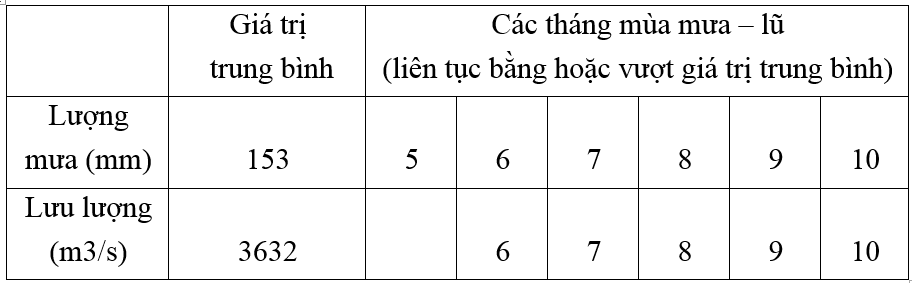 | | Giá trị trung bình | Các tháng mùa mưa – lũ (liên tục bằng hoặc vượt giá trị trung bình) | | | | | |
|---|---|---|---|---|---|---|---|
| Lượng mưa (mm) | 153 | 5 | 6 | 7 | 8 | 9 | 10 |
| Lưu lượng (m3/s) | 3632 | | 6 | 7 | 8 | 9 | 10 |